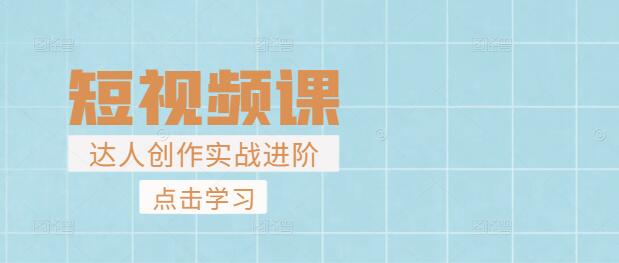 短视频课
达人创作实战进阶
点击学习